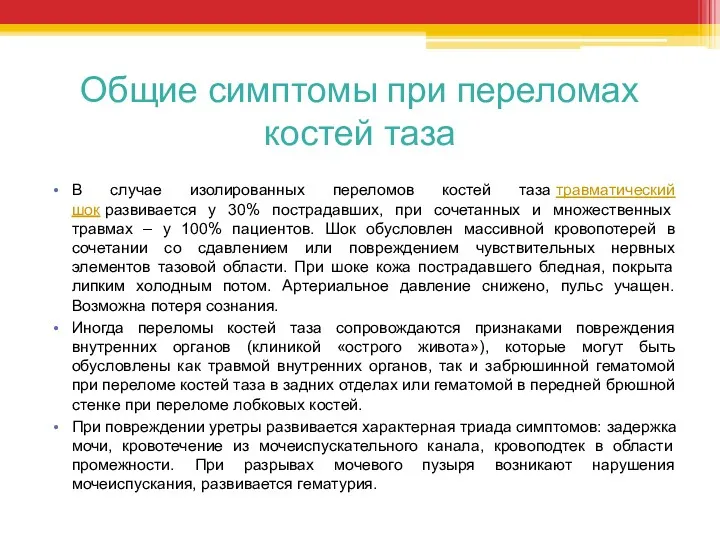 Общие симптомы при переломах костей таза

• В случае изолированных переломов костей таза травматический шок развивается у 30% пострадавших, при сочетанных и множественных травмах – у 100% пациентов. Шок обусловлен массивной кровопотерей в сочетании со сдавлением или повреждением чувствительных нервных элементов тазовой области. При шоке кожа пострадавшего бледная, покрыта липким холодным потом. Артериальное давление снижено, пульс учащен. Возможна потеря сознания.

• Иногда переломы костей таза сопровождаются признаками повреждения внутренних органов (клиникой «острого живота»), которые могут быть обусловлены как травмой внутренних органов, так и забрюшинной гематомой при переломе костей таза в задних отделах или гематомой в передней брюшной стенке при переломе лобковых костей.

• При повреждении уретры развивается характерная триада симптомов: задержка мочи, кровотечение из мочеиспускательного канала, кровоподтек в области промежности. При разрывах мочевого пузыря возникают нарушения мочеиспускания, развивается гематурия.